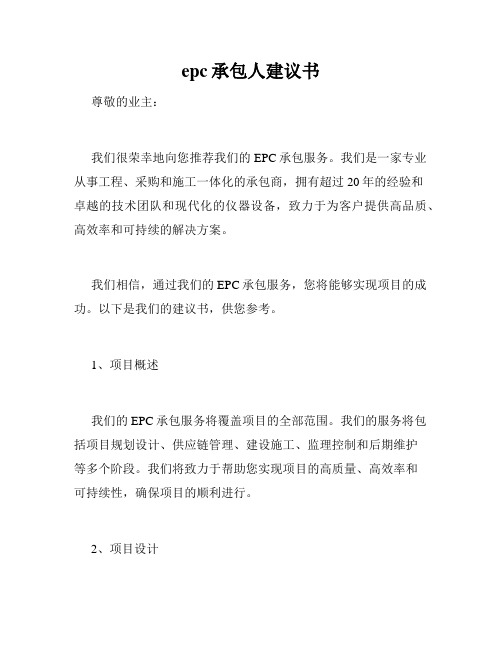 epc 承包人建议书

尊敬的业主：

我们很荣幸地向您推荐我们的 EPC 承包服务。我们是一家专业从事工程、采购和施工一体化的承包商，拥有超过 20 年的经验和卓越的技术团队和现代化的仪器设备，致力于为客户提供高品质、高效率和可持续的解决方案。

我们相信，通过我们的 EPC 承包服务，您将能够实现项目的成功。以下是我们的建议书，供您参考。

1、项目概述

我们的 EPC 承包服务将覆盖项目的全部范围。我们的服务将包括项目规划设计、供应链管理、建设施工、监理控制和后期维护等多个阶段。我们将致力于帮助您实现项目的高质量、高效率和可持续性，确保项目的顺利进行。

2、项目设计